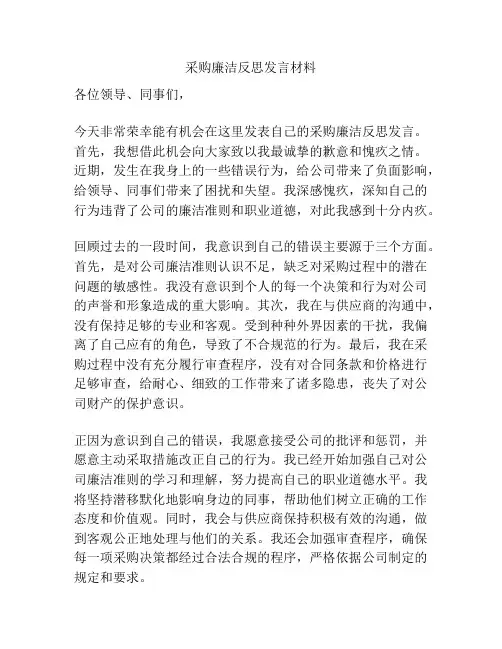 采购廉洁反思发言材料

各位领导、同事们，

今天非常荣幸能有机会在这里发表自己的采购廉洁反思发言。首先，我想借此机会向大家致以我最诚挚的歉意和愧疚之情。近期，发生在我身上的一些错误行为，给公司带来了负面影响，给领导、同事们带来了困扰和失望。我深感愧疚，深知自己的行为违背了公司的廉洁准则和职业道德，对此我感到十分内疚。

回顾过去的一段时间，我意识到自己的错误主要源于三个方面。首先，是对公司廉洁准则认识不足，缺乏对采购过程中的潜在问题的敏感性。我没有意识到个人的每一个决策和行为对公司的声誉和形象造成的重大影响。其次，我在与供应商的沟通中，没有保持足够的专业和客观。受到种种外界因素的干扰，我偏离了自己应有的角色，导致了不合规范的行为。最后，我在采购过程中没有充分履行审查程序，没有对合同条款和价格进行足够审查，给耐心、细致的工作带来了诸多隐患，丧失了对公司财产的保护意识。

正因为意识到自己的错误，我愿意接受公司的批评和惩罚，并愿意主动采取措施改正自己的行为。我已经开始加强自己对公司廉洁准则的学习和理解，努力提高自己的职业道德水平。我将坚持潜移默化地影响身边的同事，帮助他们树立正确的工作态度和价值观。同时，我会与供应商保持积极有效的沟通，做到客观公正地处理与他们的关系。我还会加强审查程序，确保每一项采购决策都经过合法合规的程序，严格依据公司制定的规定和要求。